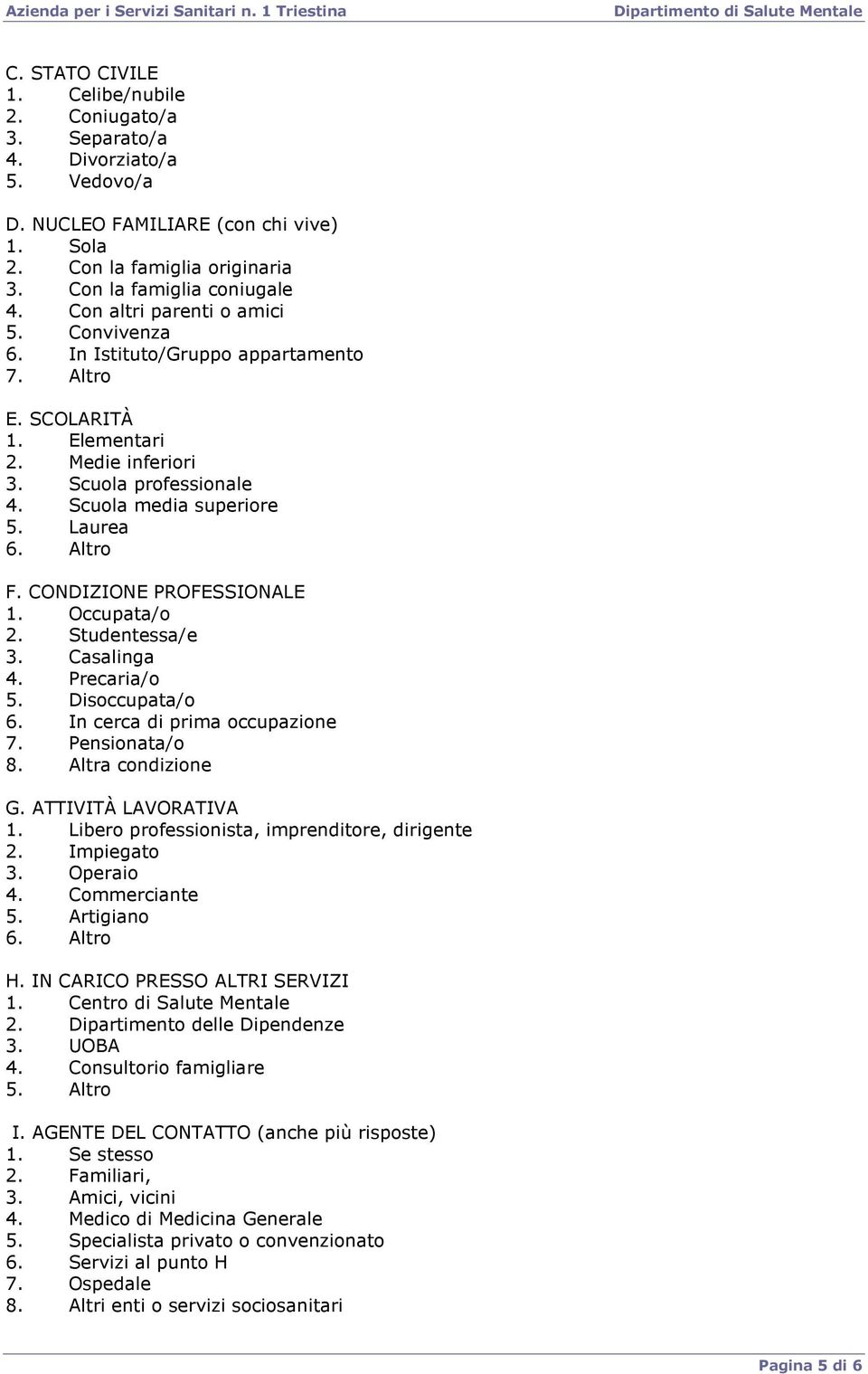 Azienda per i Servizi Sanitari n. 1 Triestina Dipartimento di Salute Mentale

C. STATO CIVILE
1. Celibe/nubile
2. Coniugato/a
3. Separato/a
4. Divorziato/a
5. Vedovo/a

D. NUCLEO FAMILIARE (con chi vive)
1. Sola
2. Con la famiglia originaria
3. Con la famiglia coniugale
4. Con altri parenti o amici
5. Convivenza
6. In Istituto/Gruppo appartamento
7. Altro

E. SCOLARITÀ
1. Elementari
2. Medie inferiori
3. Scuola professionale
4. Scuola media superiore
5. Laurea
6. Altro

F. CONDIZIONE PROFESSIONALE
1. Occupata/o
2. Studentessa/e
3. Casalinga
4. Precaria/o
5. Disoccupata/o
6. In cerca di prima occupazione
7. Pensionata/o
8. Altra condizione

G. ATTIVITÀ LAVORATIVA
1. Libero professionista, imprenditore, dirigente
2. Impiegato
3. Operaio
4. Commerciante
5. Artigiano
6. Altro

H. IN CARICO PRESSO ALTRI SERVIZI
1. Centro di Salute Mentale
2. Dipartimento delle Dipendenze
3. UOBA
4. Consultorio famigliare
5. Altro

I. AGENTE DEL CONTATTO (anche più risposte)
1. Se stesso
2. Familiari,
3. Amici, vicini
4. Medico di Medicina Generale
5. Specialista privato o convenzionato
6. Servizi al punto H
7. Ospedale
8. Altri enti o servizi sociosanitari

Pagina 5 di 6